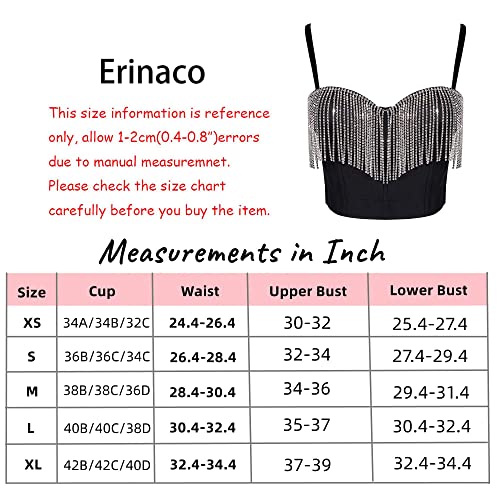 Erinaco

This size information is reference only, allow 1-2cm(0.4-0.8")errors due to manual measuremnet. Please check the size chart carefully before you buy the item.

Measurements in Inch

| Size | Cup | Waist | Upper Bust | Lower Bust |
|---|---|---|---|---|
| XS | 34A/34B/32C | 24.4-26.4 | 30-32 | 25.4-27.4 |
| S | 36B/36C/34C | 26.4-28.4 | 32-34 | 27.4-29.4 |
| M | 38B/38C/36D | 28.4-30.4 | 34-36 | 29.4-31.4 |
| L | 40B/40C/38D | 30.4-32.4 | 35-37 | 30.4-32.4 |
| XL | 42B/42C/40D | 32.4-34.4 | 37-39 | 32.4-34.4 |